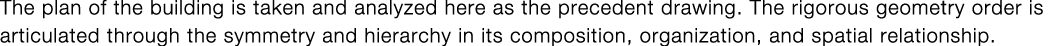 The plan of the building is taken and analyzed here as the precedent drawing. The rigorous geometry order is articulated through the symmetry and hierarchy in its composition, organization, and spatial relationship.